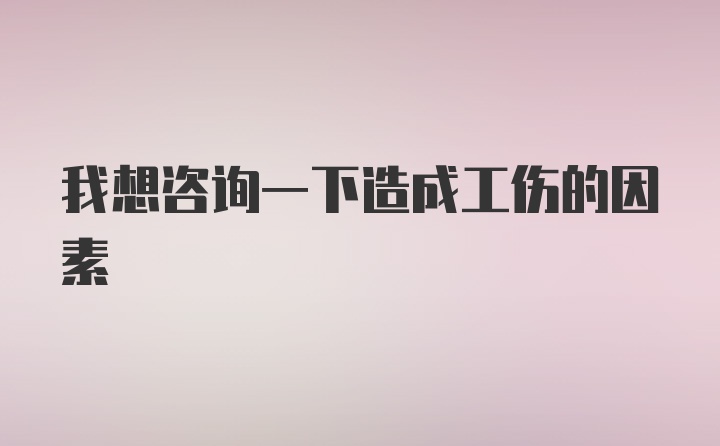 我想咨询一下造成工伤的因素